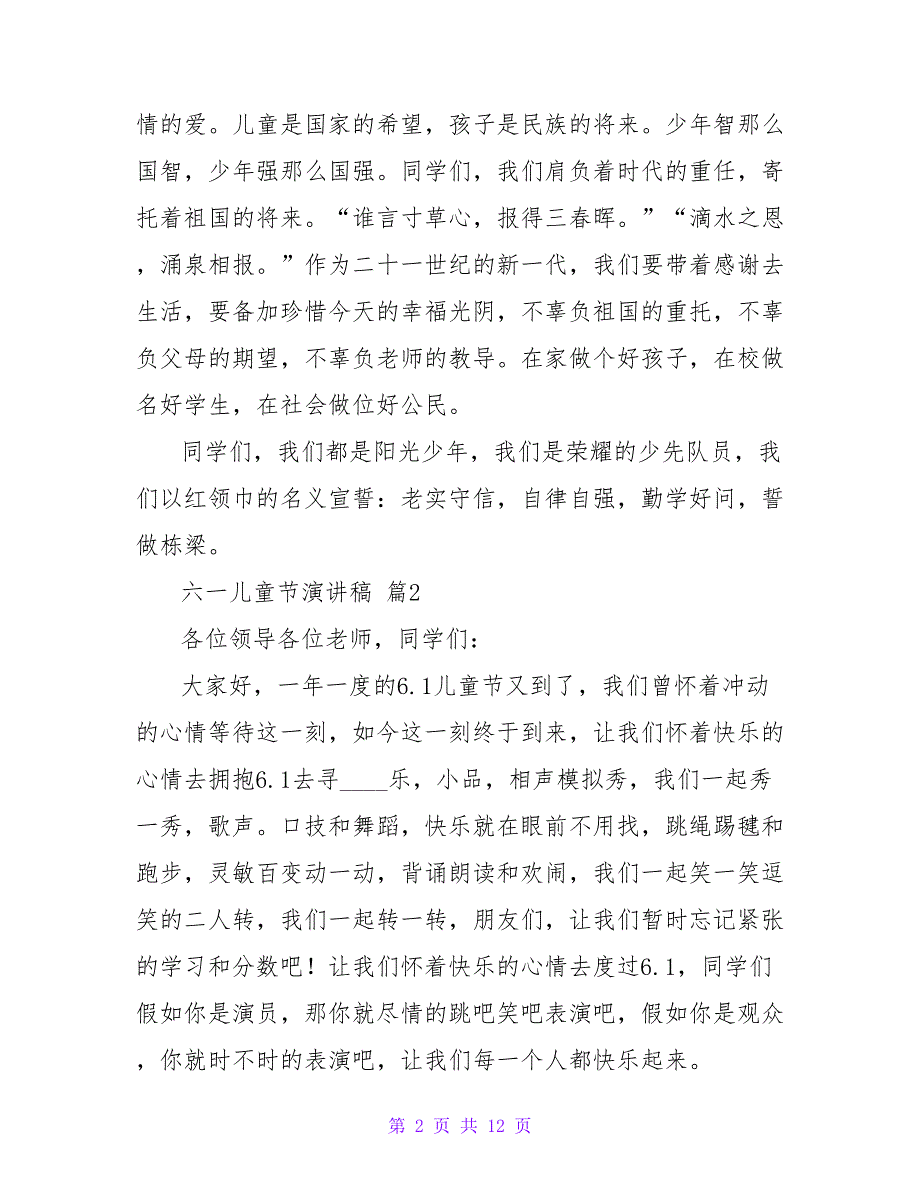 情的爱。儿童是国家的希望，孩子是民族的将来。少年智那么国智，少年强那么国强。同学们，我们肩负着时代的重任，寄托着祖国的将来。“谁言寸草心，报得三春晖。”“滴水之恩，涌泉相报。”作为二十一世纪的新一代，我们要带着感谢去生活，要备加珍惜今天的幸福光阴，不辜负祖国的重托，不辜负父母的期望，不辜负老师的教导。在家做个好孩子，在校做名好学生，在社会做位好公民。

同学们，我们都是阳光少年，我们是荣耀的少先队员，我们以红领巾的名义宣誓：老实守信，自律自强，勤学好问，誓做栋梁。

六一儿童节演讲稿 篇2

各位领导各位老师，同学们：

大家好，一年一度的6.1儿童节又到了，我们曾怀着冲动的心情等待这一刻，如今这一刻终于到来，让我们怀着快乐的心情去拥抱6.1去寻____乐，小品，相声模拟秀，我们一起秀一秀，歌声。口技和舞蹈，快乐就在眼前不用找，跳绳踢毽和跑步，灵敏百变动一动，背诵朗读和欢闹，我们一起笑一笑逗笑的二人转，我们一起转一转，朋友们，让我们暂时忘记紧张的学习和分数吧！让我们怀着快乐的心情去度过6.1，同学们假如你是演员，那你就尽情的跳吧笑吧表演吧，假如你是观众，你就时不时的表演吧，让我们每一个人都快乐起来。

第 2 页 共 12 页